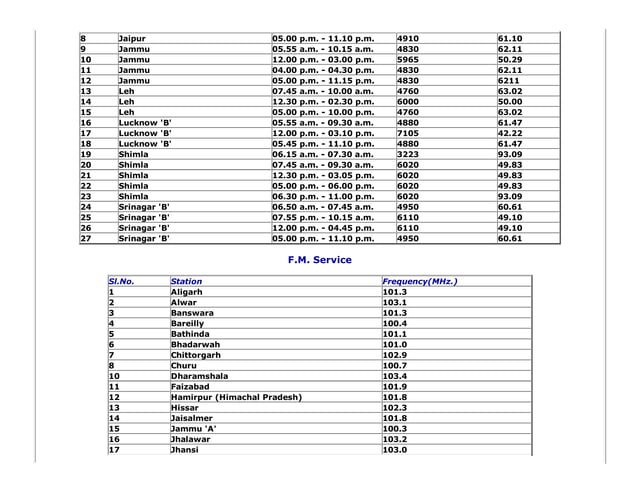 | 8 | Jaipur | 05.00 p.m. - 11.10 p.m. | 4910 | 61.10 |
|---|---|---|---|---|
| 9 | Jammu | 05.55 a.m. - 10.15 a.m. | 4830 | 62.11 |
| 10 | Jammu | 12.00 p.m. - 03.00 p.m. | 5965 | 50.29 |
| 11 | Jammu | 04.00 p.m. - 04.30 p.m. | 4830 | 62.11 |
| 12 | Jammu | 05.00 p.m. - 11.15 p.m. | 4830 | 6211 |
| 13 | Leh | 07.45 a.m. - 10.00 a.m. | 4760 | 63.02 |
| 14 | Leh | 12.30 p.m. - 02.30 p.m. | 6000 | 50.00 |
| 15 | Leh | 05.00 p.m. - 10.00 p.m. | 4760 | 63.02 |
| 16 | Lucknow 'B' | 05.55 a.m. - 09.30 a.m. | 4880 | 61.47 |
| 17 | Lucknow 'B' | 12.00 p.m. - 03.10 p.m. | 7105 | 42.22 |
| 18 | Lucknow 'B' | 05.45 p.m. - 11.10 p.m. | 4880 | 61.47 |
| 19 | Shimla | 06.15 a.m. - 07.30 a.m. | 3223 | 93.09 |
| 20 | Shimla | 07.45 a.m. - 09.30 a.m. | 6020 | 49.83 |
| 21 | Shimla | 12.30 p.m. - 03.05 p.m. | 6020 | 49.83 |
| 22 | Shimla | 05.00 p.m. - 06.00 p.m. | 6020 | 49.83 |
| 23 | Shimla | 06.30 p.m. - 11.00 p.m. | 6020 | 93.09 |
| 24 | Srinagar 'B' | 06.50 a.m. - 07.45 a.m. | 4950 | 60.61 |
| 25 | Srinagar 'B' | 07.55 p.m. - 10.15 a.m. | 6110 | 49.10 |
| 26 | Srinagar 'B' | 12.00 p.m. - 04.45 p.m. | 6110 | 49.10 |
| 27 | Srinagar 'B' | 05.00 p.m. - 11.10 p.m. | 4950 | 60.61 |

F.M. Service

| Sl.No. | Station | Frequency(MHz.) |
|---|---|---|
| 1 | Aligarh | 101.3 |
| 2 | Alwar | 103.1 |
| 3 | Banswara | 101.3 |
| 4 | Bareilly | 100.4 |
| 5 | Bathinda | 101.1 |
| 6 | Bhadarwah | 101.0 |
| 7 | Chittorgarh | 102.9 |
| 8 | Churu | 100.7 |
| 10 | Dharamshala | 103.4 |
| 11 | Faizabad | 101.9 |
| 12 | Hamirpur (Himachal Pradesh) | 101.8 |
| 13 | Hissar | 102.3 |
| 14 | Jaisalmer | 101.8 |
| 15 | Jammu 'A' | 100.3 |
| 16 | Jhalawar | 103.2 |
| 17 | Jhansi | 103.0 |